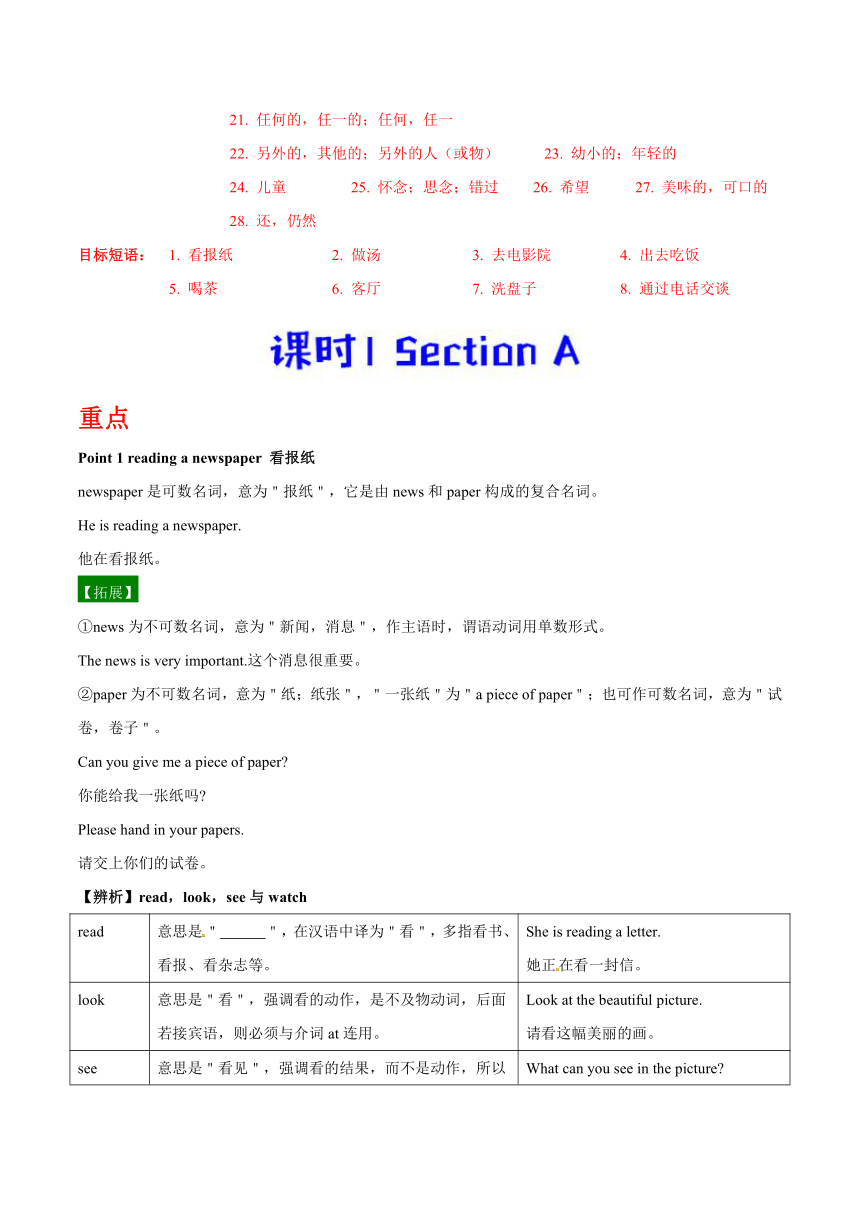 21. 任何的，任一的；任何，任一

22. 另外的，其他的；另外的人（或物） 23. 幼小的；年轻的

24. 儿童 25. 怀念；思念；错过 26. 希望 27. 美味的，可口的

28. 还，仍然

目标短语： 1. 看报纸 2. 做汤 3. 去电影院 4. 出去吃饭

5. 喝茶 6. 客厅 7. 洗盘子 8. 通过电话交谈

课时1 Section A

重点

Point 1 reading a newspaper 看报纸

newspaper 是可数名词，意为＂报纸＂，它是由 news 和 paper 构成的复合名词。

He is reading a newspaper.

他在看报纸。

【拓展】

①news 为不可数名词，意为＂新闻，消息＂，作主语时，谓语动词用单数形式。

The news is very important.这个消息很重要。

②paper 为不可数名词，意为＂纸；纸张＂，＂一张纸＂为＂a piece of paper＂；也可作可数名词，意为＂试卷，卷子＂。

Can you give me a piece of paper?

你能给我一张纸吗?

Please hand in your papers.

请交上你们的试卷。

【辨析】read，look，see 与 watch

| read | 意思是＂______＂，在汉语中译为＂看＂，多指看书、看报、看杂志等。 | She is reading a letter. 她正在看一封信。 |
|---|---|---|
| look | 意思是＂看＂，强调看的动作，是不及物动词，后面若接宾语，则必须与介词 at 连用。 | Look at the beautiful picture. 请看这幅美丽的画。 |
| see | 意思是＂看见＂，强调看的结果，而不是动作，所以 | What can you see in the picture? |